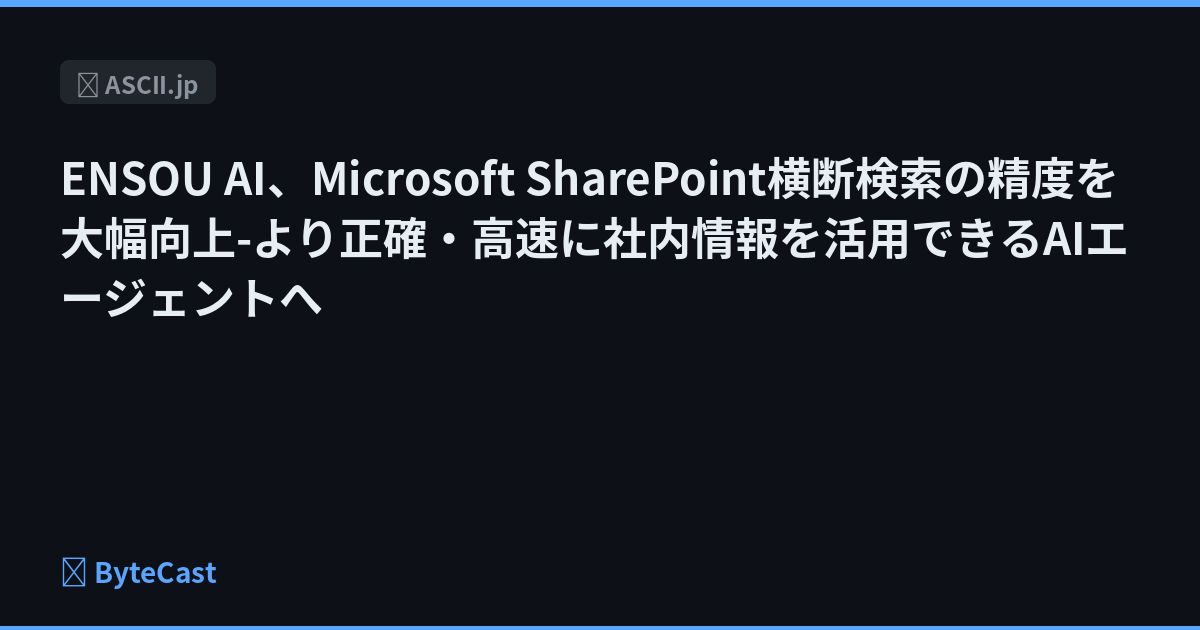 ASCII.jp

ENSOU AI、Microsoft SharePoint横断検索の精度を大幅向上-より正確・高速に社内情報を活用できるAIエージェントへ

ByteCast